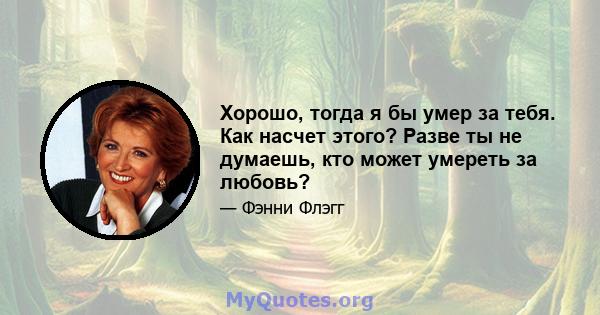 Хорошо, тогда я бы умер за тебя. Как насчет этого? Разве ты не думаешь, кто может умереть за любовь?

— Фэнни Флэгг

MyQuotes.org